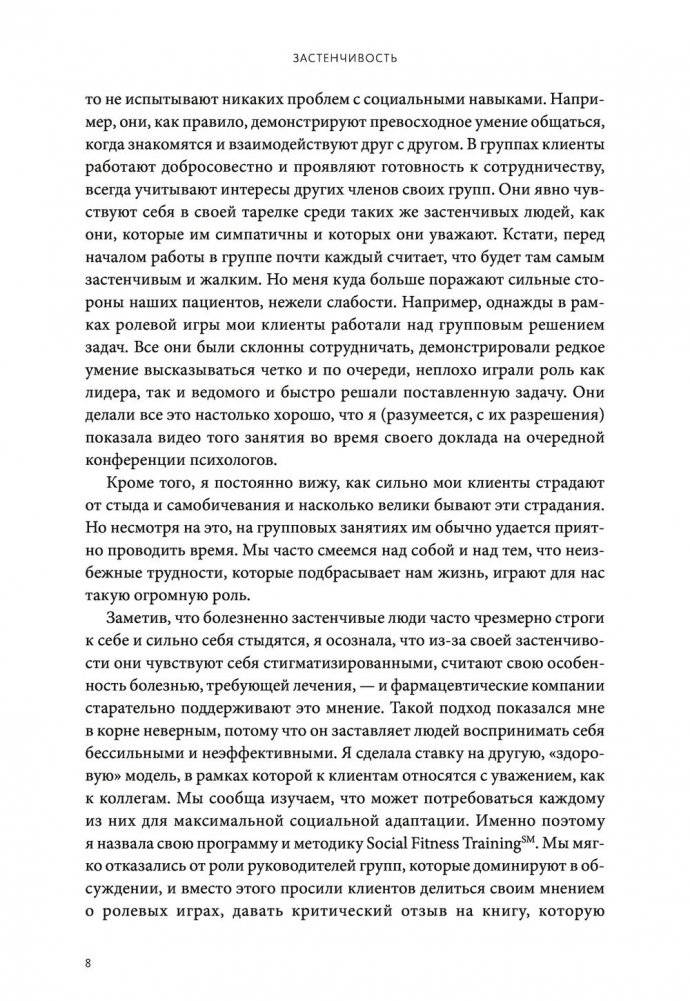 ЗАСТЕНЧИВОСТЬ

то не испытывают никаких проблем с социальными навыками. Например, они, как правило, демонстрируют превосходное умение общаться, когда знакомятся и взаимодействуют друг с другом. В группах клиенты работают добросовестно и проявляют готовность к сотрудничеству, всегда учитывают интересы других членов своих групп. Они явно чувствуют себя в своей тарелке среди таких же застенчивых людей, как они, которые им симпатичны и которых они уважают. Кстати, перед началом работы в группе почти каждый считает, что будет там самым застенчивым и жалким. Но меня куда больше поражают сильные стороны наших пациентов, нежели слабости. Например, однажды в рамках ролевой игры мои клиенты работали над групповым решением задач. Все они были склонны сотрудничать, демонстрировали редкое умение высказываться четко и по очереди, неплохо играли роль как лидера, так и ведомого и быстро решали поставленную задачу. Они делали все это настолько хорошо, что я (разумеется, с их разрешения) показала видео того занятия во время своего доклада на очередной конференции психологов.

Кроме того, я постоянно вижу, как сильно мои клиенты страдают от стыда и самобичевания и насколько велики бывают эти страдания. Но несмотря на это, на групповых занятиях им обычно удается приятно проводить время. Мы часто смеемся над собой и над тем, что неизбежные трудности, которые подбрасывает нам жизнь, играют для нас такую огромную роль.

Заметив, что болезненно застенчивые люди часто чрезмерно строги к себе и сильно себя стыдятся, я осознала, что из-за своей застенчивости они чувствуют себя стигматизированными, считают свою особенность болезнью, требующей лечения, — и фармацевтические компании старательно поддерживают это мнение. Такой подход показался мне в корне неверным, потому что он заставляет людей воспринимать себя бессильными и неэффективными. Я сделала ставку на другую, «здоровую» модель, в рамках которой к клиентам относятся с уважением, как к коллегам. Мы сообща изучаем, что может потребоваться каждому из них для максимальной социальной адаптации. Именно поэтому я назвала свою программу и методику Social Fitness Training$^{SM}$. Мы мягко отказались от роли руководителей групп, которые доминируют в обсуждении, и вместо этого просили клиентов делиться своим мнением о ролевых играх, давать критический отзыв на книгу, которую

8